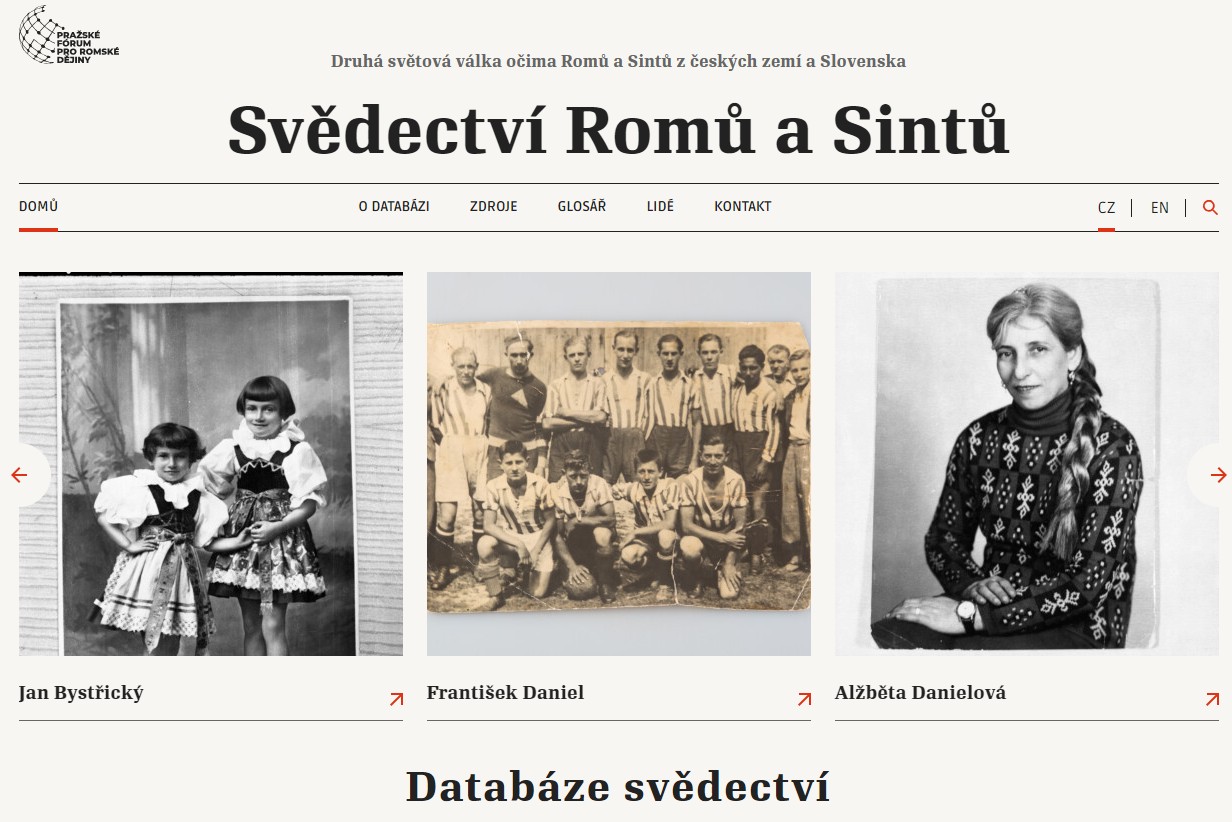 PRAŽSKÉ FÓRUM PRO ROMSKÉ DĚJINY

Druhá světová válka očima Romů a Sintů z českých zemí a Slovenska

Svědectví Romů a Sintů

DOMŮ
O DATABÁZI
ZDROJE
GLOSÁŘ
LIDÉ
KONTAKT
CZ
EN

Jan Bystřický

František Daniel

Alžběta Danielová

Databáze svědectví